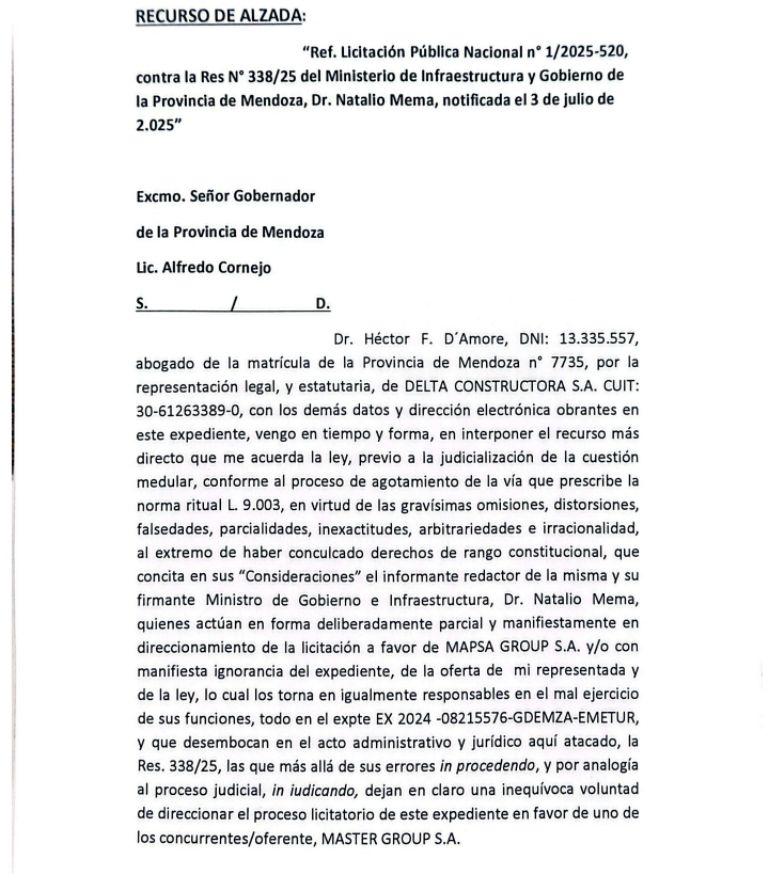 RECURSO DE ALZADA:

"Ref. Licitación Pública Nacional n° 1/2025-520, contra la Res N° 338/25 del Ministerio de Infraestructura y Gobierno de la Provincia de Mendoza, Dr. Natalio Mema, notificada el 3 de julio de 2.025"

Excmo. Señor Gobernador

de la Provincia de Mendoza

Lic. Alfredo Cornejo

S. / D.

Dr. Héctor F. D´Amore, DNI: 13.335.557, abogado de la matrícula de la Provincia de Mendoza n° 7735, por la representación legal, y estatutaria, de DELTA CONSTRUCTORA S.A. CUIT: 30-61263389-0, con los demás datos y dirección electrónica obrantes en este expediente, vengo en tiempo y forma, en interponer el recurso más directo que me acuerda la ley, previo a la judicialización de la cuestión medular, conforme al proceso de agotamiento de la vía que prescribe la norma ritual L. 9.003, en virtud de las gravísimas omisiones, distorsiones, falsedades, parcialidades, inexactitudes, arbitrariedades e irracionalidad, al extremo de haber conculcado derechos de rango constitucional, que concita en sus "Consideraciones" el informante redactor de la misma y su firmante Ministro de Gobierno e Infraestructura, Dr. Natalio Mema, quienes actúan en forma deliberadamente parcial y manifiestamente en direccionamiento de la licitación a favor de MAPSA GROUP S.A. y/o con manifiesta ignorancia del expediente, de la oferta de mi representada y de la ley, lo cual los torna en igualmente responsables en el mal ejercicio de sus funciones, todo en el expte EX 2024 -08215576-GDEMZA-EMETUR, y que desembocan en el acto administrativo y jurídico aquí atacado, la Res. 338/25, las que más allá de sus errores in procedendo, y por analogía al proceso judicial, in iudicando, dejan en claro una inequívoca voluntad de direccionar el proceso licitatorio de este expediente en favor de uno de los concurrentes/oferente, MASTER GROUP S.A.